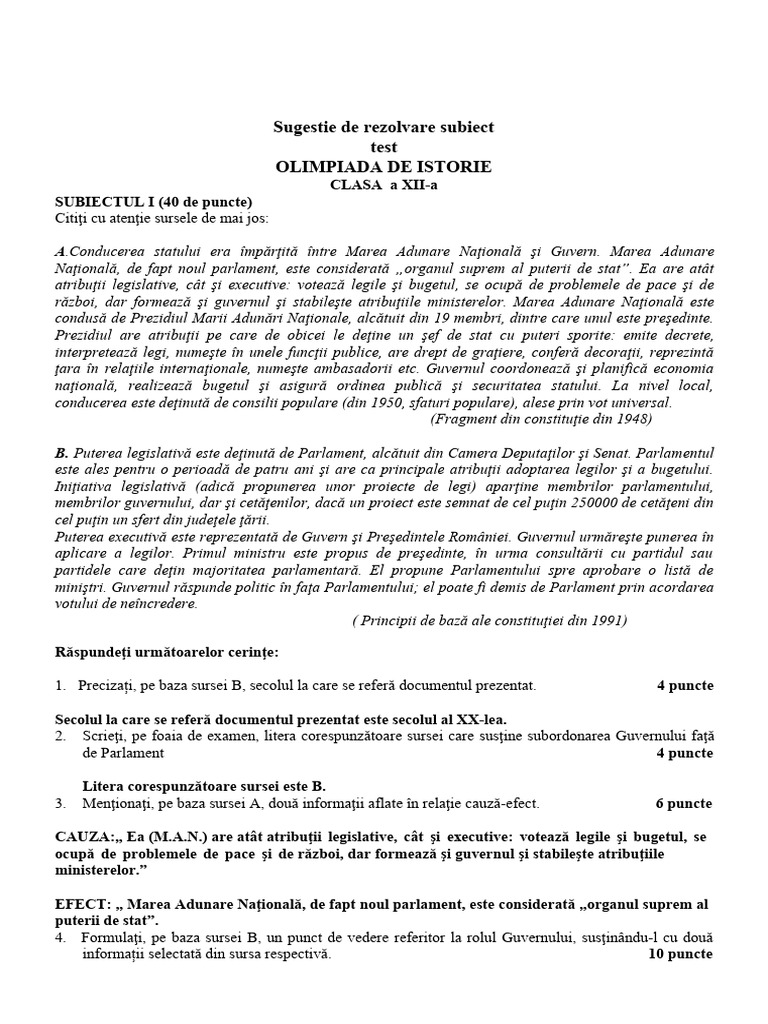 Sugestie de rezolvare subiect
test
OLIMPIADA DE ISTORIE
CLASA a XII-a

SUBIECTUL I (40 de puncte)
Citiţi cu atenţie sursele de mai jos:

A.Conducerea statului era împărţită între Marea Adunare Naţională şi Guvern. Marea Adunare Naţională, de fapt noul parlament, este considerată „organul suprem al puterii de stat". Ea are atât atribuţii legislative, cât şi executive: votează legile şi bugetul, se ocupă de problemele de pace şi de război, dar formează şi guvernul şi stabileşte atribuţiile ministerelor. Marea Adunare Naţională este condusă de Prezidiul Marii Adunări Naţionale, alcătuit din 19 membri, dintre care unul este preşedinte. Prezidiul are atribuţii pe care de obicei le deţine un şef de stat cu puteri sporite: emite decrete, interpretează legi, numeşte în unele funcţii publice, are drept de graţiere, conferă decoraţii, reprezintă ţara în relaţiile internaţionale, numeşte ambasadorii etc. Guvernul coordonează şi planifică economia naţională, realizează bugetul şi asigură ordinea publică şi securitatea statului. La nivel local, conducerea este deţinută de consilii populare (din 1950, sfaturi populare), alese prin vot universal.
(Fragment din constituţie din 1948)

B. Puterea legislativă este deţinută de Parlament, alcătuit din Camera Deputaţilor şi Senat. Parlamentul este ales pentru o perioadă de patru ani şi are ca principale atribuţii adoptarea legilor şi a bugetului. Iniţiativa legislativă (adică propunerea unor proiecte de legi) aparţine membrilor parlamentului, membrilor guvernului, dar şi cetăţenilor, dacă un proiect este semnat de cel puţin 250000 de cetăţeni din cel puţin un sfert din judeţele ţării.
Puterea executivă este reprezentată de Guvern şi Preşedintele României. Guvernul urmăreşte punerea în aplicare a legilor. Primul ministru este propus de preşedinte, în urma consultării cu partidul sau partidele care deţin majoritatea parlamentară. El propune Parlamentului spre aprobare o listă de miniştri. Guvernul răspunde politic în faţa Parlamentului; el poate fi demis de Parlament prin acordarea votului de neîncredere.
( Principii de bază ale constituţiei din 1991)

Răspundeţi următoarelor cerinţe:

1. Precizaţi, pe baza sursei B, secolul la care se referă documentul prezentat. 4 puncte

Secolul la care se referă documentul prezentat este secolul al XX-lea.
2. Scrieţi, pe foaia de examen, litera corespunzătoare sursei care susţine subordonarea Guvernului faţă de Parlament 4 puncte

Litera corespunzătoare sursei este B.
3. Menţionaţi, pe baza sursei A, două informaţii aflate în relaţie cauză-efect. 6 puncte

CAUZA:„ Ea (M.A.N.) are atât atribuţii legislative, cât şi executive: votează legile şi bugetul, se ocupă de problemele de pace şi de război, dar formează şi guvernul şi stabileşte atribuţiile ministerelor."

EFECT: „ Marea Adunare Naţională, de fapt noul parlament, este considerată „organul suprem al puterii de stat".
4. Formulaţi, pe baza sursei B, un punct de vedere referitor la rolul Guvernului, susţinându-l cu două informaţii selectată din sursa respectivă. 10 puncte